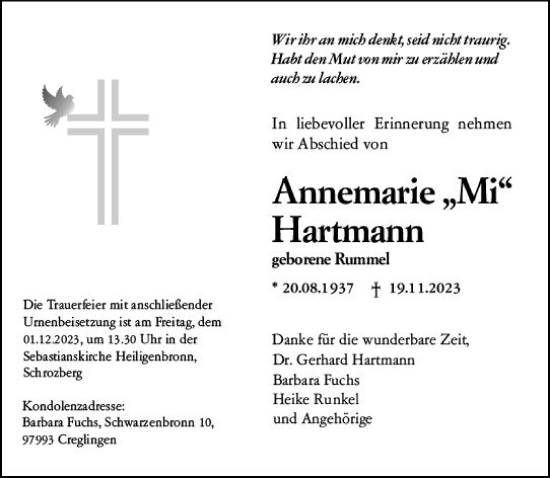 Wir ihr an mich denkt, seid nicht traurig. Habt den Mut von mir zu erzählen und auch zu lachen.

In liebevoller Erinnerung nehmen wir Abschied von

Annemarie „Mi“ Hartmann

geborene Rummel

* 20.08.1937 † 19.11.2023

Danke für die wunderbare Zeit,
Dr. Gerhard Hartmann
Barbara Fuchs
Heike Runkel
und Angehörige

Die Trauerfeier mit anschließender Urnenbeisetzung ist am Freitag, dem 01.12.2023, um 13.30 Uhr in der Sebastianskirche Heiligenbronn, Schrozberg

Kondolenzadresse:
Barbara Fuchs, Schwarzenbronn 10, 97993 Creglingen